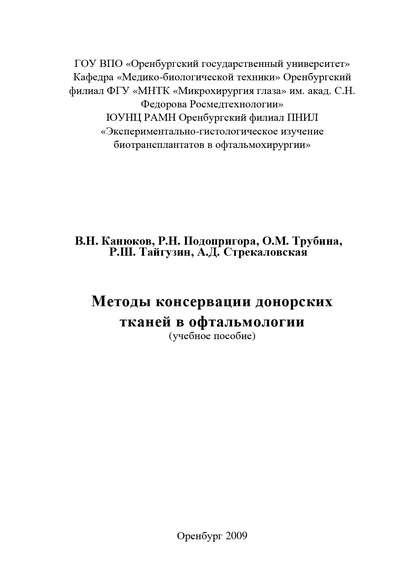 ГОУ ВПО «Оренбургский государственный университет»
Кафедра «Медико-биологической техники» Оренбургский филиал ФГУ «МНТК «Микрохирургия глаза» им. акад. С.Н. Федорова Росмедтехнологии»
ЮУНЦ РАМН Оренбургский филиал ПНИЛ «Экспериментально-гистологическое изучение биотрансплантатов в офтальмохирургии»

В.Н. Канюков, Р.Н. Подопригора, О.М. Трубина, Р.Ш. Тайгузин, А.Д. Стрекаловская

Методы консервации донорских тканей в офтальмологии
(учебное пособие)

Оренбург 2009